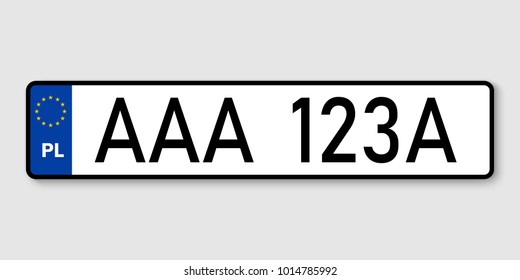 PL
AAA 123A

shutterstock.com · 1014785992